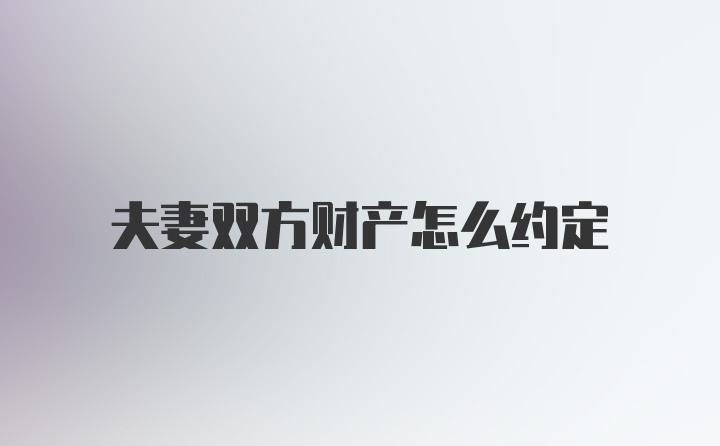 夫妻双方财产怎么约定